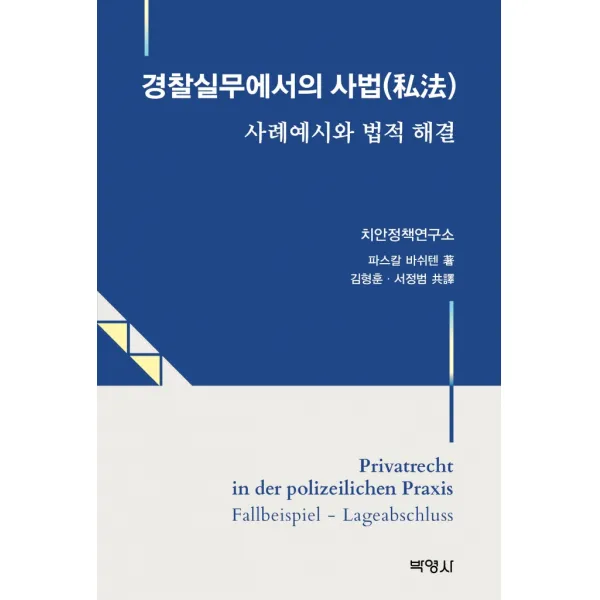 경찰실무에서의 사법(私法)
사례예시와 법적 해결

치안정책연구소

파스칼 바쉬텐 著
김형훈 · 서정범 共譯

Privatrecht
in der polizeilichen Praxis
Fallbeispiel - Lageabschluss

박영사